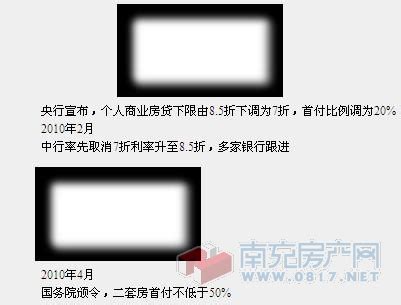 央行宣布，个人商业房贷下限由8.5折下调为7折，首付比例调为20%

2010年2月

中行率先取消7折利率升至8.5折，多家银行跟进

南充房产网
WWW.0817.NET

2010年4月

国务院颁令，二套房首付不低于50%